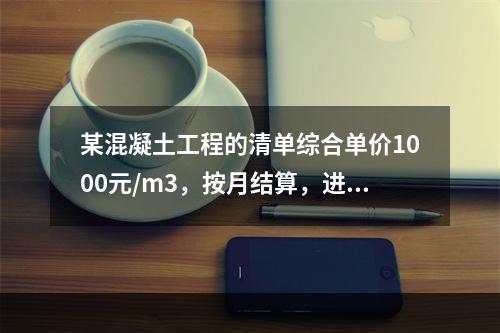 某混凝土工程的清单综合单价1000元/m3，按月结算，进...